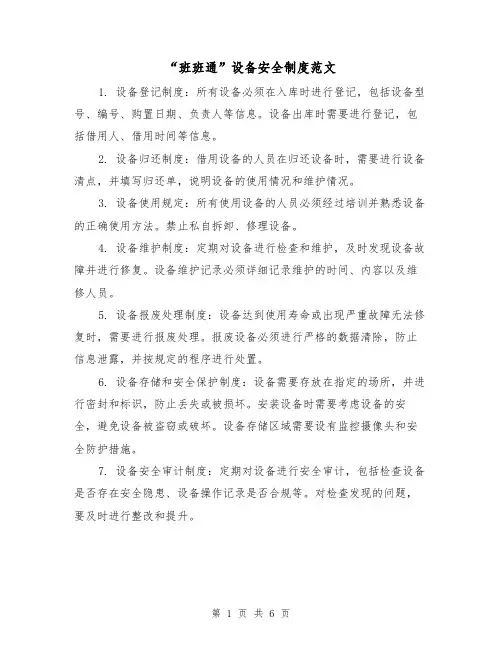 “班班通”设备安全制度范文

1. 设备登记制度：所有设备必须在入库时进行登记，包括设备型号、编号、购置日期、负责人等信息。设备出库时需要进行登记，包括借用人、借用时间等信息。

2. 设备归还制度：借用设备的人员在归还设备时，需要进行设备清点，并填写归还单，说明设备的使用情况和维护情况。

3. 设备使用规定：所有使用设备的人员必须经过培训并熟悉设备的正确使用方法。禁止私自拆卸、修理设备。

4. 设备维护制度：定期对设备进行检查和维护，及时发现设备故障并进行修复。设备维护记录必须详细记录维护的时间、内容以及维修人员。

5. 设备报废处理制度：设备达到使用寿命或出现严重故障无法修复时，需要进行报废处理。报废设备必须进行严格的数据清除，防止信息泄露，并按规定的程序进行处置。

6. 设备存储和安全保护制度：设备需要存放在指定的场所，并进行密封和标识，防止丢失或被损坏。安装设备时需要考虑设备的安全，避免设备被盗窃或破坏。设备存储区域需要设有监控摄像头和安全防护措施。

7. 设备安全审计制度：定期对设备进行安全审计，包括检查设备是否存在安全隐患、设备操作记录是否合规等。对检查发现的问题，要及时进行整改和提升。

第 1 页 共 6 页